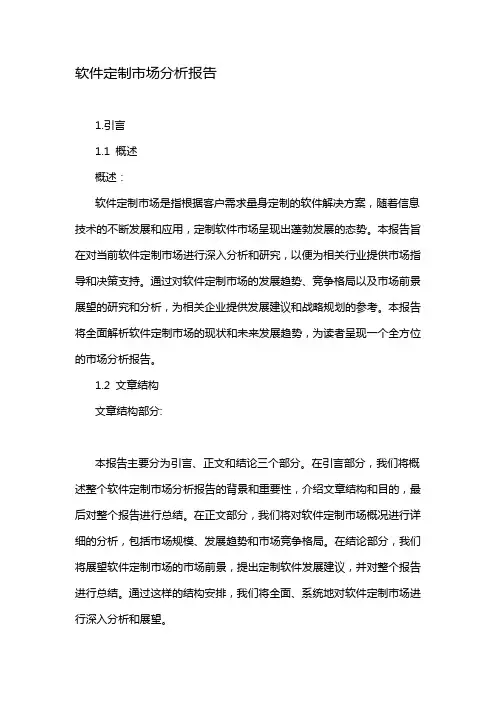 软件定制市场分析报告

1.引言

1.1 概述

概述：

软件定制市场是指根据客户需求量身定制的软件解决方案，随着信息技术的不断发展和应用，定制软件市场呈现出蓬勃发展的态势。本报告旨在对当前软件定制市场进行深入分析和研究，以便为相关行业提供市场指导和决策支持。通过对软件定制市场的发展趋势、竞争格局以及市场前景展望的研究和分析，为相关企业提供发展建议和战略规划的参考。本报告将全面解析软件定制市场的现状和未来发展趋势，为读者呈现一个全方位的市场分析报告。

1.2 文章结构

文章结构部分:

本报告主要分为引言、正文和结论三个部分。在引言部分，我们将概述整个软件定制市场分析报告的背景和重要性，介绍文章结构和目的，最后对整个报告进行总结。在正文部分，我们将对软件定制市场概况进行详细的分析，包括市场规模、发展趋势和市场竞争格局。在结论部分，我们将展望软件定制市场的市场前景，提出定制软件发展建议，并对整个报告进行总结。通过这样的结构安排，我们将全面、系统地对软件定制市场进行深入分析和展望。